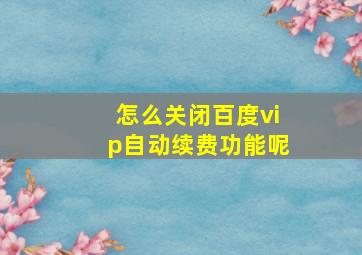 怎么关闭百度vip自动续费功能呢